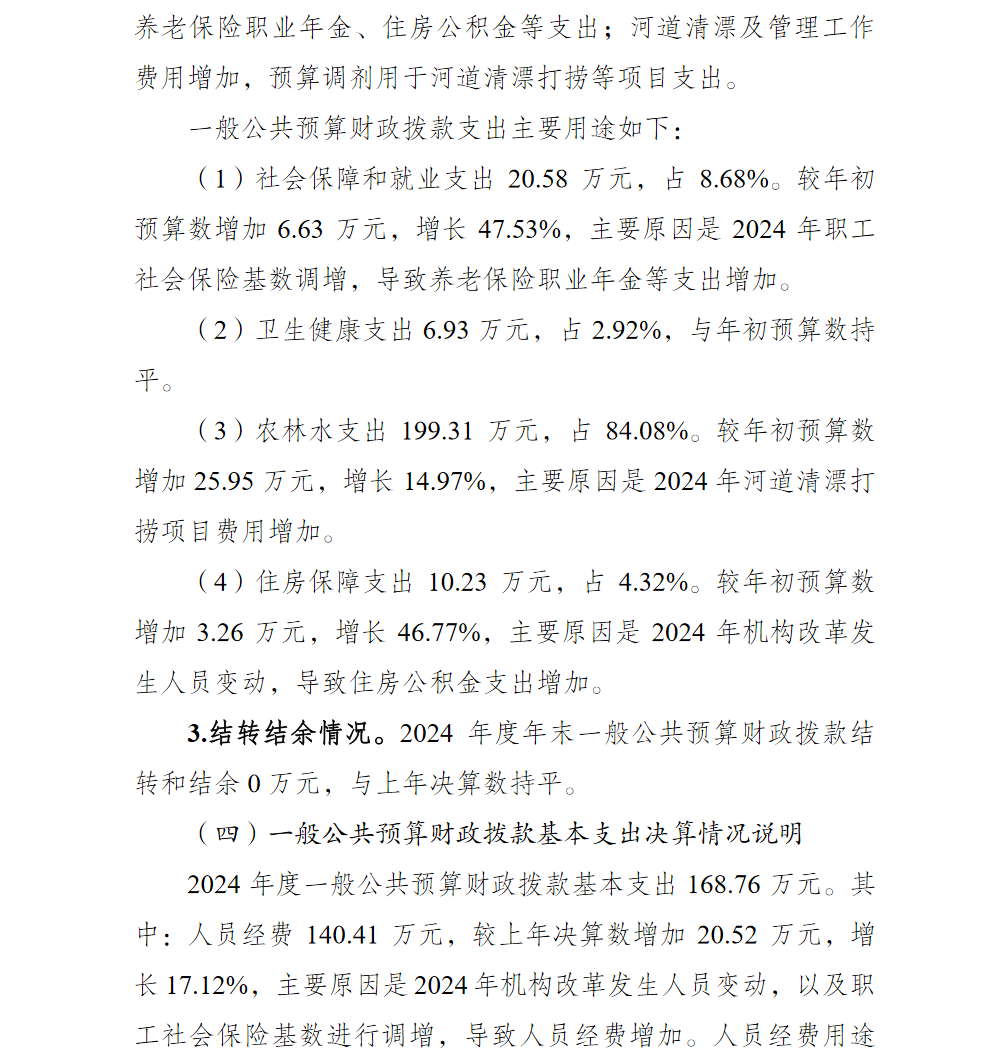 养老保险职业年金、住房公积金等支出；河道清漂及管理工作费用增加，预算调剂用于河道清漂打捞等项目支出。

一般公共预算财政拨款支出主要用途如下：

（1）社会保障和就业支出 20.58 万元，占 8.68%。较年初预算数增加 6.63 万元，增长 47.53%，主要原因是 2024 年职工社会保险基数调增，导致养老保险职业年金等支出增加。

（2）卫生健康支出 6.93 万元，占 2.92%，与年初预算数持平。

（3）农林水支出 199.31 万元，占 84.08%。较年初预算数增加 25.95 万元，增长 14.97%，主要原因是 2024 年河道清漂打捞项目费用增加。

（4）住房保障支出 10.23 万元，占 4.32%。较年初预算数增加 3.26 万元，增长 46.77%，主要原因是 2024 年机构改革发生人员变动，导致住房公积金支出增加。

3.结转结余情况。2024 年度年末一般公共预算财政拨款结转和结余 0 万元，与上年决算数持平。

（四）一般公共预算财政拨款基本支出决算情况说明

2024 年度一般公共预算财政拨款基本支出 168.76 万元。其中：人员经费 140.41 万元，较上年决算数增加 20.52 万元，增长 17.12%，主要原因是 2024 年机构改革发生人员变动，以及职工社会保险基数进行调增，导致人员经费增加。人员经费用途